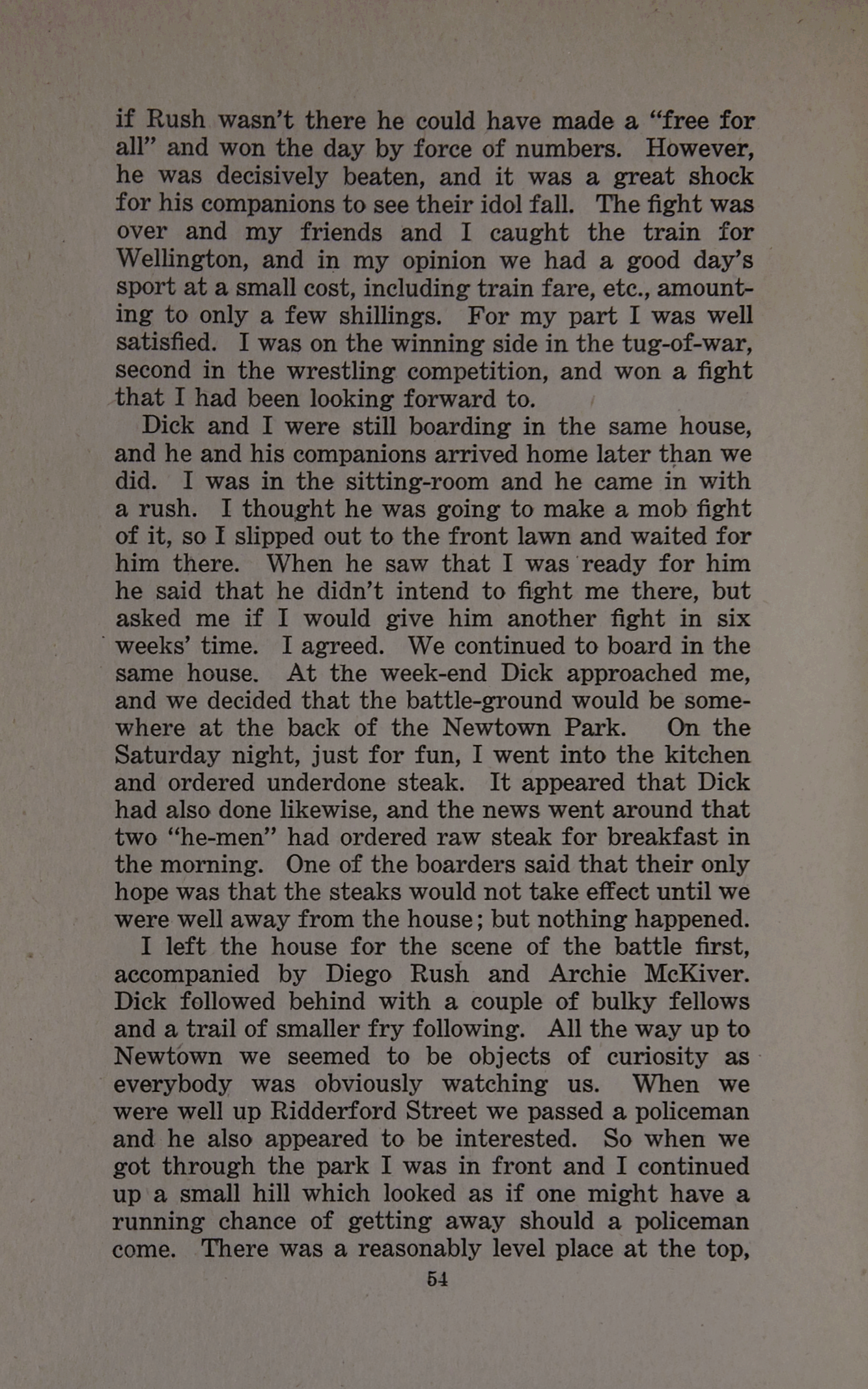 if Rush wasn't there he could have made a "free for all" and won the day by force of numbers. However, he was decisively beaten, and it was a great shock for his companions to see their idol fall. The fight was over and my friends and I caught the train for Wellington, and in my opinion we had a good day's sport at a small cost, including train fare, etc., amounting to only a few shillings. For my part I was well satisfied. I was on the winning side in the tug-of-war, second in the wrestling competition, and won a fight that I had been looking forward to.

Dick and I were still boarding in the same house, and he and his companions arrived home later than we did. I was in the sitting-room and he came in with a rush. I thought he was going to make a mob fight of it, so I slipped out to the front lawn and waited for him there. When he saw that I was ready for him he said that he didn't intend to fight me there, but asked me if I would give him another fight in six weeks' time. I agreed. We continued to board in the same house. At the week-end Dick approached me, and we decided that the battle-ground would be somewhere at the back of the Newtown Park. On the Saturday night, just for fun, I went into the kitchen and ordered underdone steak. It appeared that Dick had also done likewise, and the news went around that two "he-men" had ordered raw steak for breakfast in the morning. One of the boarders said that their only hope was that the steaks would not take effect until we were well away from the house; but nothing happened.

I left the house for the scene of the battle first, accompanied by Diego Rush and Archie McKiver. Dick followed behind with a couple of bulky fellows and a trail of smaller fry following. All the way up to Newtown we seemed to be objects of curiosity as everybody was obviously watching us. When we were well up Ridderford Street we passed a policeman and he also appeared to be interested. So when we got through the park I was in front and I continued up a small hill which looked as if one might have a running chance of getting away should a policeman come. There was a reasonably level place at the top,

54